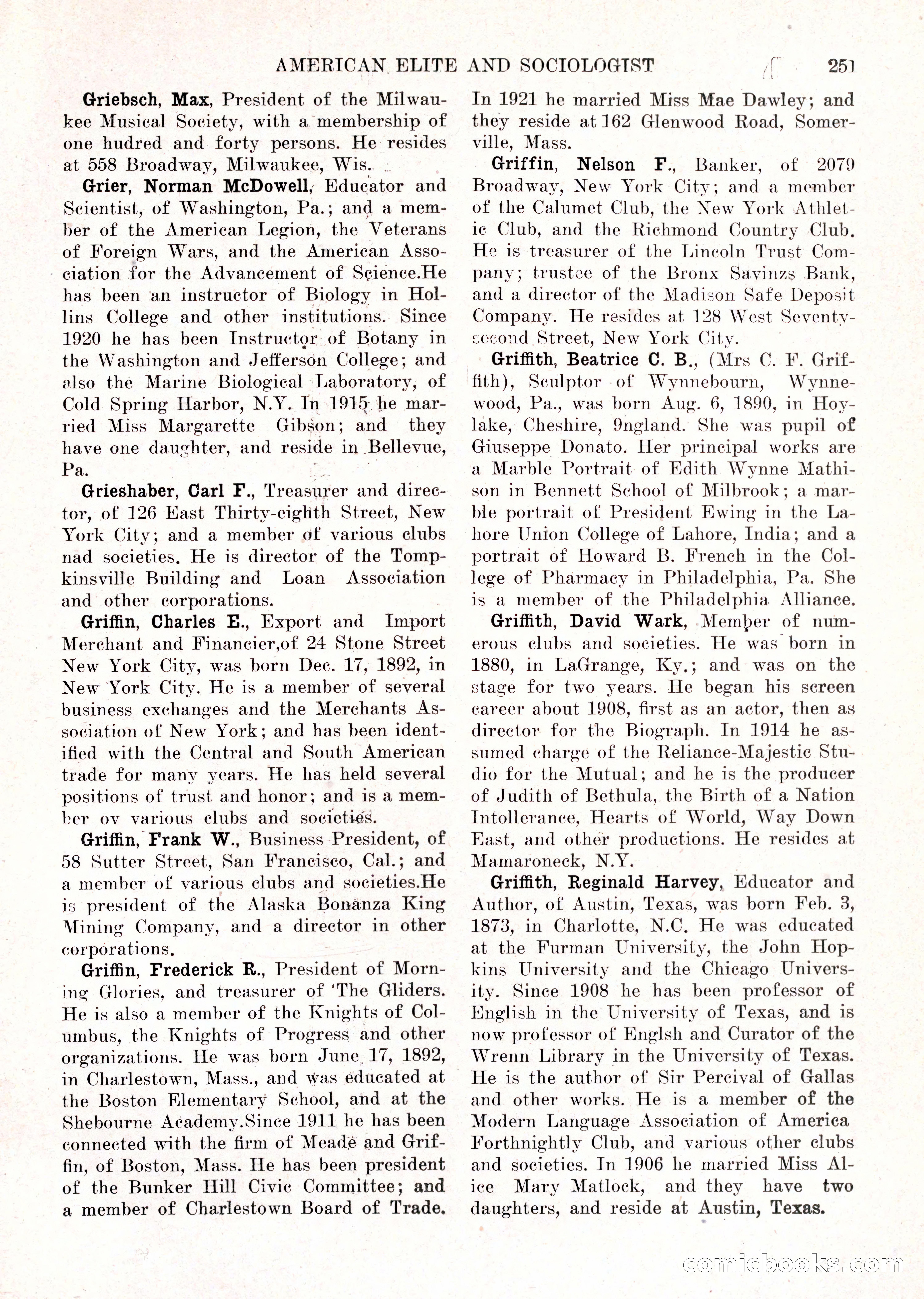 AMERICAN ELITE AND SOCIOLOGIST 251

Griebsch, Max, President of the Milwaukee Musical Society, with a membership of one hudred and forty persons. He resides at 558 Broadway, Milwaukee, Wis.

Grier, Norman McDowell, Educator and Scientist, of Washington, Pa.; and a member of the American Legion, the Veterans of Foreign Wars, and the American Association for the Advancement of Science.He has been an instructor of Biology in Hollins College and other institutions. Since 1920 he has been Instructor of Botany in the Washington and Jefferson College; and also the Marine Biological Laboratory, of Cold Spring Harbor, N.Y. In 1915 he married Miss Margarette Gibson; and they have one daughter, and reside in Bellevue, Pa.

Grieshaber, Carl F., Treasurer and director, of 126 East Thirty-eighth Street, New York City; and a member of various clubs nad societies. He is director of the Tompkinsville Building and Loan Association and other corporations.

Griffin, Charles E., Export and Import Merchant and Financier,of 24 Stone Street New York City, was born Dec. 17, 1892, in New York City. He is a member of several business exchanges and the Merchants Association of New York; and has been identified with the Central and South American trade for many years. He has held several positions of trust and honor; and is a member ov various clubs and societies.

Griffin, Frank W., Business President, of 58 Sutter Street, San Francisco, Cal.; and a member of various clubs and societies.He is president of the Alaska Bonanza King Mining Company, and a director in other corporations.

Griffin, Frederick R., President of Morning Glories, and treasurer of 'The Gliders. He is also a member of the Knights of Columbus, the Knights of Progress and other organizations. He was born June 17, 1892, in Charlestown, Mass., and was educated at the Boston Elementary School, and at the Shebourne Academy.Since 1911 he has been connected with the firm of Meade and Griffin, of Boston, Mass. He has been president of the Bunker Hill Civic Committee; and a member of Charlestown Board of Trade. In 1921 he married Miss Mae Dawley; and they reside at 162 Glenwood Road, Somerville, Mass.

Griffin, Nelson F., Banker, of 2079 Broadway, New York City; and a member of the Calumet Club, the New York Athletic Club, and the Richmond Country Club. He is treasurer of the Lincoln Trust Company; trustee of the Bronx Savinzs Bank, and a director of the Madison Safe Deposit Company. He resides at 128 West Seventy-second Street, New York City.

Griffith, Beatrice C. B., (Mrs C. F. Griffith), Sculptor of Wynnebourn, Wynnewood, Pa., was born Aug. 6, 1890, in Hoylake, Cheshire, 9ngland. She was pupil of Giuseppe Donato. Her principal works are a Marble Portrait of Edith Wynne Mathison in Bennett School of Milbrook; a marble portrait of President Ewing in the Lahore Union College of Lahore, India; and a portrait of Howard B. French in the College of Pharmacy in Philadelphia, Pa. She is a member of the Philadelphia Alliance.

Griffith, David Wark, Member of numerous clubs and societies. He was born in 1880, in LaGrange, Ky.; and was on the stage for two years. He began his screen career about 1908, first as an actor, then as director for the Biograph. In 1914 he assumed charge of the Reliance-Majestic Studio for the Mutual; and he is the producer of Judith of Bethula, the Birth of a Nation Intollerance, Hearts of World, Way Down East, and other productions. He resides at Mamaroneck, N.Y.

Griffith, Reginald Harvey, Educator and Author, of Austin, Texas, was born Feb. 3, 1873, in Charlotte, N.C. He was educated at the Furman University, the John Hopkins University and the Chicago University. Since 1908 he has been professor of English in the University of Texas, and is now professor of Englsh and Curator of the Wrenn Library in the University of Texas. He is the author of Sir Percival of Gallas and other works. He is a member of the Modern Language Association of America Forthnightly Club, and various other clubs and societies. In 1906 he married Miss Alice Mary Matlock, and they have two daughters, and reside at Austin, Texas.

comicbooks.com